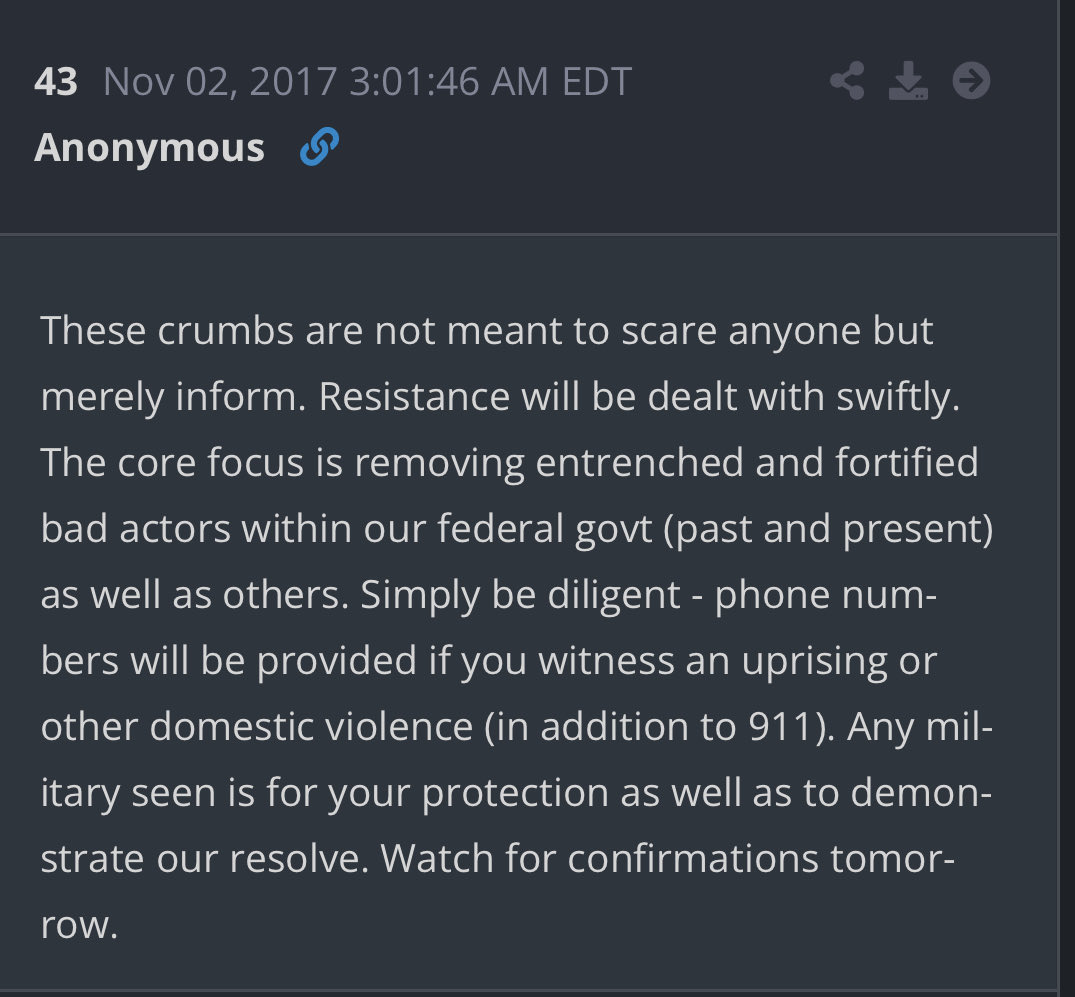 43 Nov 02, 2017 3:01:46 AM EDT
Anonymous

These crumbs are not meant to scare anyone but merely inform. Resistance will be dealt with swiftly. The core focus is removing entrenched and fortified bad actors within our federal govt (past and present) as well as others. Simply be diligent - phone numbers will be provided if you witness an uprising or other domestic violence (in addition to 911). Any military seen is for your protection as well as to demonstrate our resolve. Watch for confirmations tomorrow.